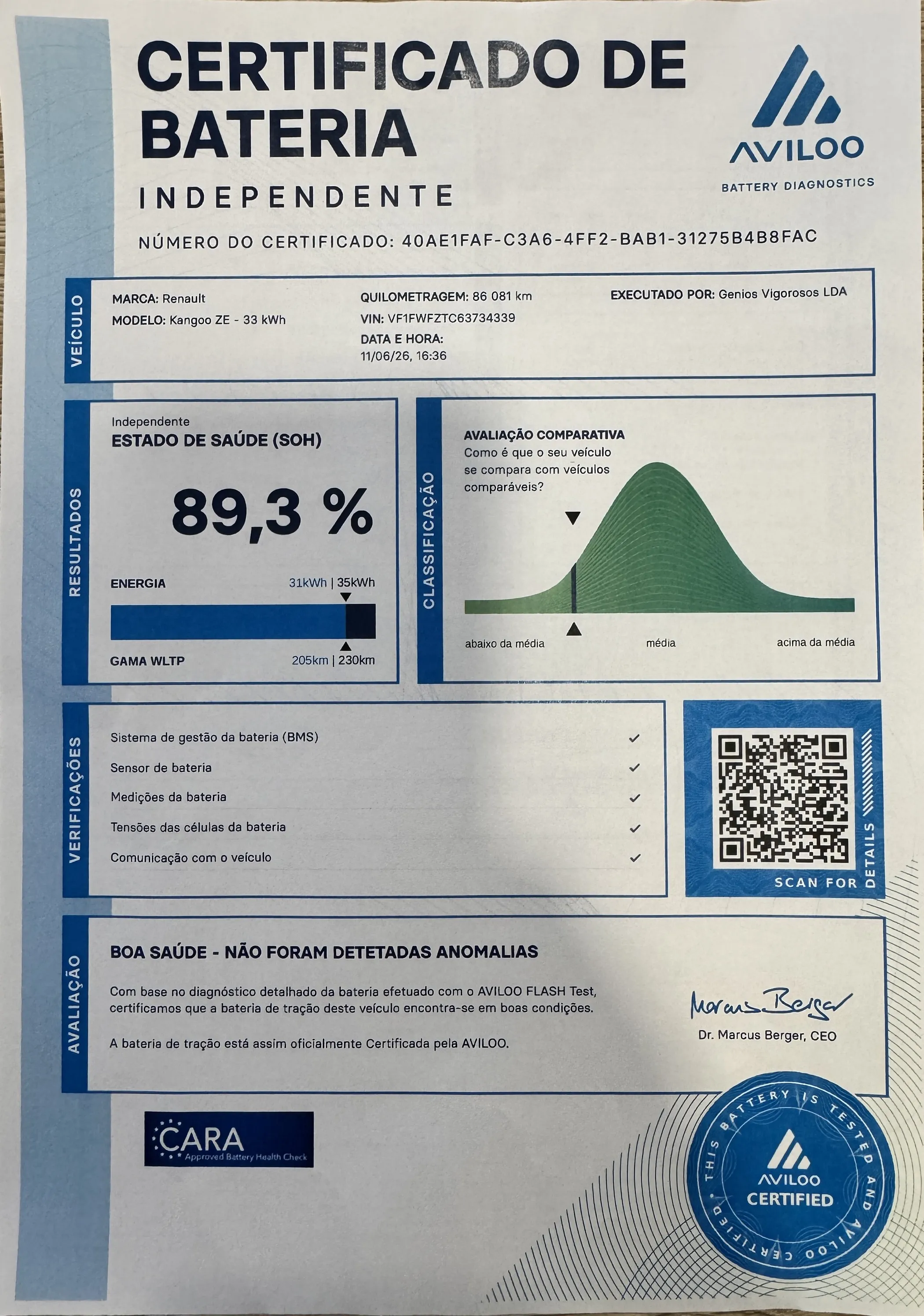 CERTIFICADO DE BATERIA

INDEPENDENTE

AVILOO

BATTERY DIAGNOSTICS

NÚMERO DO CERTIFICADO: 40AE1FAF-C3A6-4FF2-BAB1-31275B4B8FAC

VEÍCULO

MARCA: Renault
MODELO: Kangoo ZE - 33 kWh

QUILOMETRAGEM: 86 081 km
VIN: VF1FWFZTC63734339
DATA E HORA:
11/06/26, 16:36

EXECUTADO POR: Genios Vigorosos LDA

RESULTADOS

Independente
ESTADO DE SAÚDE (SOH)

89,3 %

ENERGIA 31kWh | 35kWh

GAMA WLTP 205km | 230km

CLASSIFICAÇÃO

AVALIAÇÃO COMPARATIVA
Como é que o seu veículo se compara com veículos comparáveis?

abaixo da média
média
acima da média

VERIFICAÇÕES

Sistema de gestão da bateria (BMS) ✓
Sensor de bateria ✓
Medições da bateria ✓
Tensões das células da bateria ✓
Comunicação com o veículo ✓

SCAN FOR DETAILS

AVALIAÇÃO

BOA SAÚDE - NÃO FORAM DETETADAS ANOMALIAS

Com base no diagnóstico detalhado da bateria efetuado com o AVILOO FLASH Test, certificamos que a bateria de tração deste veículo encontra-se em boas condições.

A bateria de tração está assim oficialmente Certificada pela AVILOO.

Marcus Berger
Dr. Marcus Berger, CEO

CARA
Approved Battery Health Check

THIS BATTERY IS TESTED AND AVILOO CERTIFIED
AVILOO
CERTIFIED